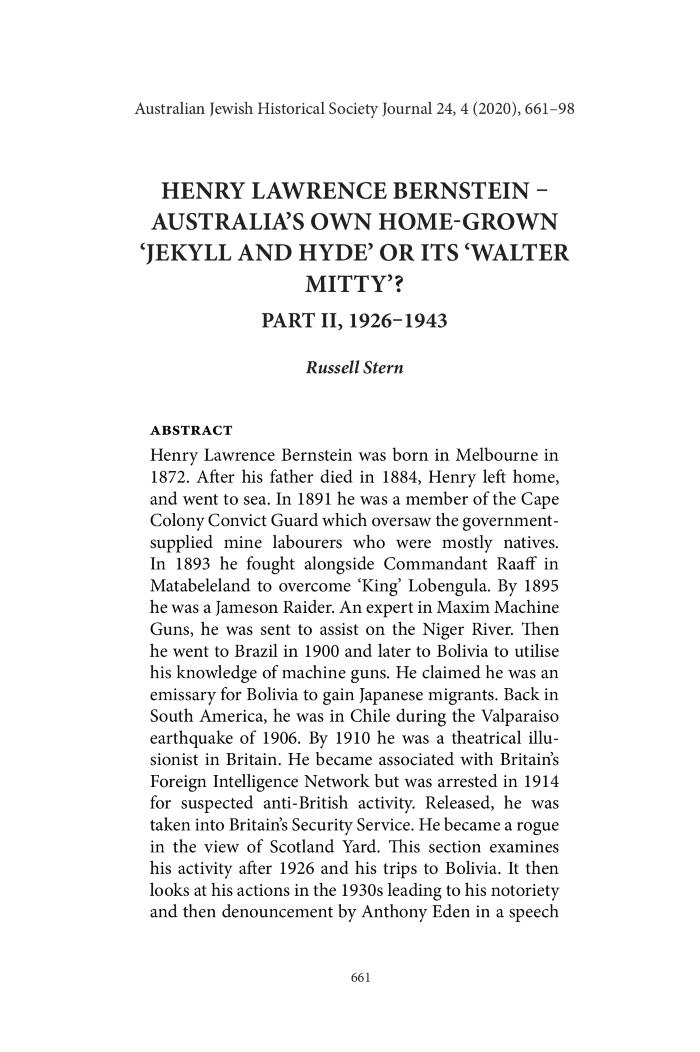 Australian Jewish Historical Society Journal 24, 4 (2020), 661–98

HENRY LAWRENCE BERNSTEIN – AUSTRALIA'S OWN HOME-GROWN 'JEKYLL AND HYDE' OR ITS 'WALTER MITTY'?

PART II, 1926–1943

Russell Stern

ABSTRACT

Henry Lawrence Bernstein was born in Melbourne in 1872. After his father died in 1884, Henry left home, and went to sea. In 1891 he was a member of the Cape Colony Convict Guard which oversaw the government-supplied mine labourers who were mostly natives. In 1893 he fought alongside Commandant Raaff in Matabeleland to overcome 'King' Lobengula. By 1895 he was a Jameson Raider. An expert in Maxim Machine Guns, he was sent to assist on the Niger River. Then he went to Brazil in 1900 and later to Bolivia to utilise his knowledge of machine guns. He claimed he was an emissary for Bolivia to gain Japanese migrants. Back in South America, he was in Chile during the Valparaiso earthquake of 1906. By 1910 he was a theatrical illusionist in Britain. He became associated with Britain's Foreign Intelligence Network but was arrested in 1914 for suspected anti-British activity. Released, he was taken into Britain's Security Service. He became a rogue in the view of Scotland Yard. This section examines his activity after 1926 and his trips to Bolivia. It then looks at his actions in the 1930s leading to his notoriety and then denouncement by Anthony Eden in a speech

661